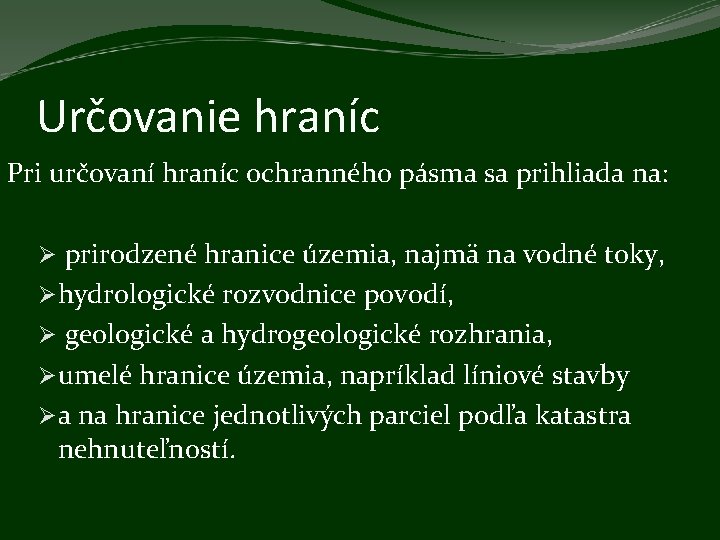 Určovanie hraníc

Pri určovaní hraníc ochranného pásma sa prihliada na:

➢ prirodzené hranice územia, najmä na vodné toky,
➢ hydrologické rozvodnice povodí,
➢ geologické a hydrogeologické rozhrania,
➢ umelé hranice územia, napríklad líniové stavby
➢ a na hranice jednotlivých parciel podľa katastra nehnuteľností.